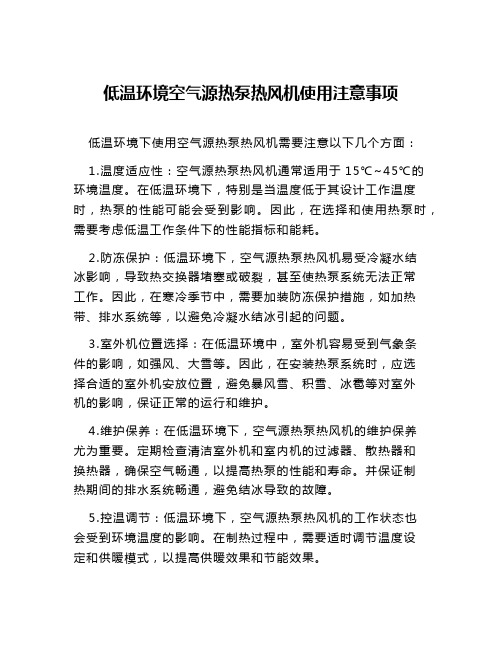 低温环境空气源热泵热风机使用注意事项

低温环境下使用空气源热泵热风机需要注意以下几个方面：

1.温度适应性：空气源热泵热风机通常适用于 15℃~45℃的环境温度。在低温环境下，特别是当温度低于其设计工作温度时，热泵的性能可能会受到影响。因此，在选择和使用热泵时，需要考虑低温工作条件下的性能指标和能耗。

2.防冻保护：低温环境下，空气源热泵热风机易受冷凝水结冰影响，导致热交换器堵塞或破裂，甚至使热泵系统无法正常工作。因此，在寒冷季节中，需要加装防冻保护措施，如加热带、排水系统等，以避免冷凝水结冰引起的问题。

3.室外机位置选择：在低温环境中，室外机容易受到气象条件的影响，如强风、大雪等。因此，在安装热泵系统时，应选择合适的室外机安放位置，避免暴风雪、积雪、冰雹等对室外机的影响，保证正常的运行和维护。

4.维护保养：在低温环境下，空气源热泵热风机的维护保养尤为重要。定期检查清洁室外机和室内机的过滤器、散热器和换热器，确保空气畅通，以提高热泵的性能和寿命。并保证制热期间的排水系统畅通，避免结冰导致的故障。

5.控温调节：低温环境下，空气源热泵热风机的工作状态也会受到环境温度的影响。在制热过程中，需要适时调节温度设定和供暖模式，以提高供暖效果和节能效果。